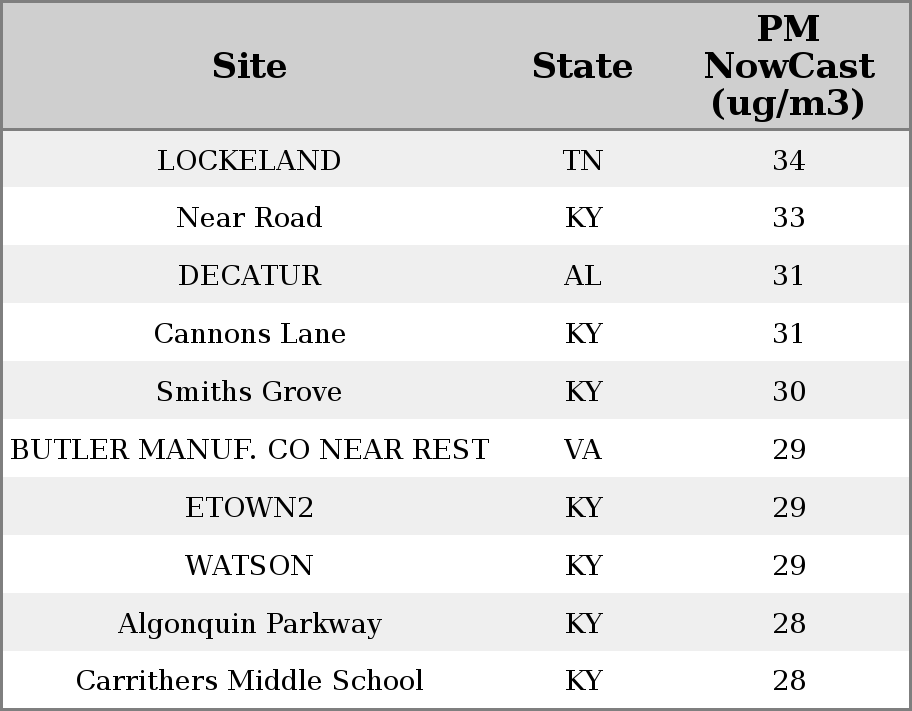 | Site | State | PM NowCast (ug/m3) |
|---|---|---|
| LOCKELAND | TN | 34 |
| Near Road | KY | 33 |
| DECATUR | AL | 31 |
| Cannons Lane | KY | 31 |
| Smiths Grove | KY | 30 |
| BUTLER MANUF. CO NEAR REST | VA | 29 |
| ETOWN2 | KY | 29 |
| WATSON | KY | 29 |
| Algonquin Parkway | KY | 28 |
| Carrithers Middle School | KY | 28 |